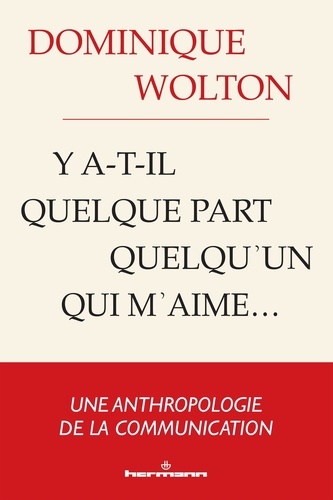 DOMINIQUE
WOLTON

Y A-T-IL
QUELQUE PART
QUELQU'UN
QUI M'AIME…

UNE ANTHROPOLOGIE
DE LA COMMUNICATION

hermann